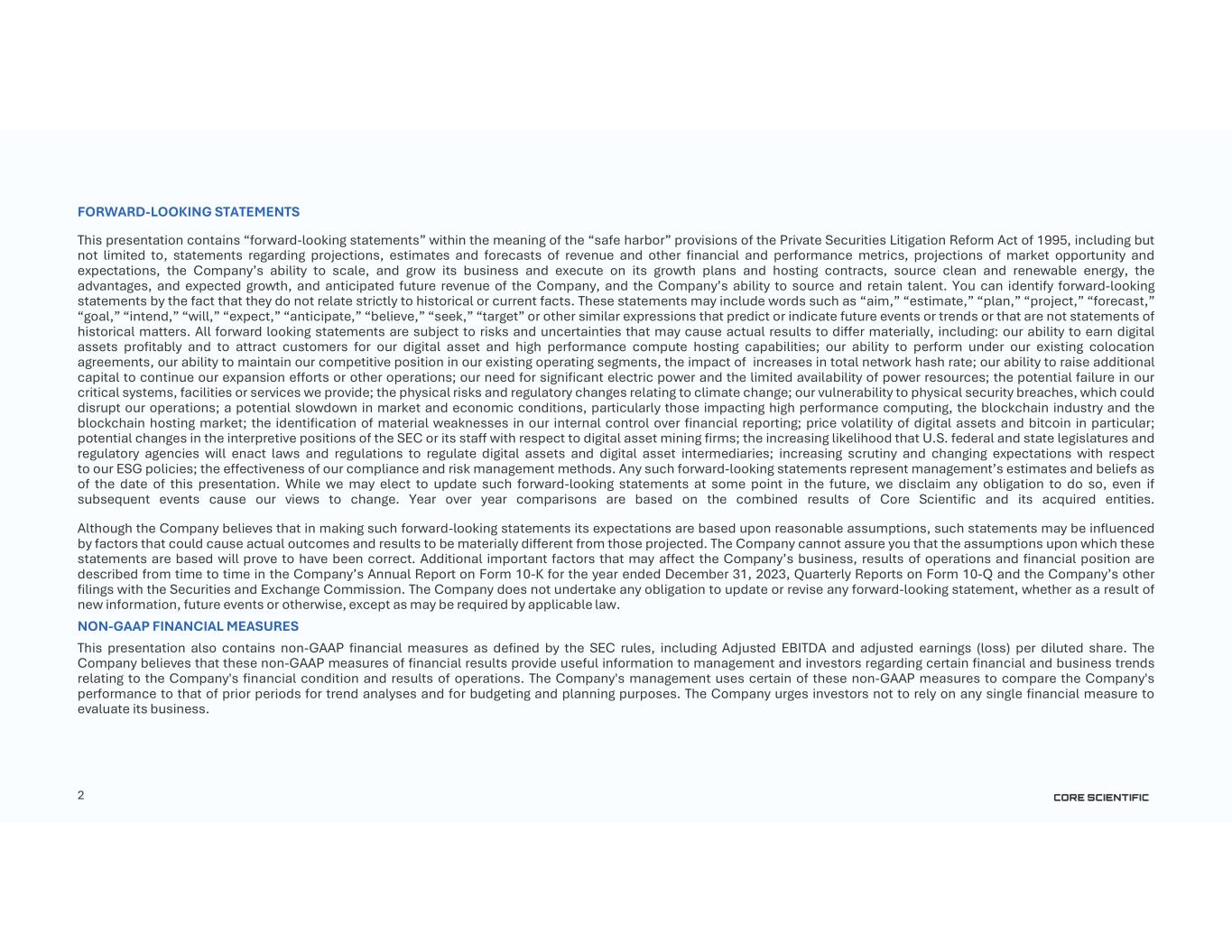 FORWARD-LOOKING STATEMENTS

This presentation contains “forward-looking statements” within the meaning of the “safe harbor” provisions of the Private Securities Litigation Reform Act of 1995, including but not limited to, statements regarding projections, estimates and forecasts of revenue and other financial and performance metrics, projections of market opportunity and expectations, the Company’s ability to scale, and grow its business and execute on its growth plans and hosting contracts, source clean and renewable energy, the advantages, and expected growth, and anticipated future revenue of the Company, and the Company’s ability to source and retain talent. You can identify forward-looking statements by the fact that they do not relate strictly to historical or current facts. These statements may include words such as “aim,” “estimate,” “plan,” “project,” “forecast,” “goal,” “intend,” “will,” “expect,” “anticipate,” “believe,” “seek,” “target” or other similar expressions that predict or indicate future events or trends or that are not statements of historical matters. All forward looking statements are subject to risks and uncertainties that may cause actual results to differ materially, including: our ability to earn digital assets profitably and to attract customers for our digital asset and high performance compute hosting capabilities; our ability to perform under our existing colocation agreements, our ability to maintain our competitive position in our existing operating segments, the impact of increases in total network hash rate; our ability to raise additional capital to continue our expansion efforts or other operations; our need for significant electric power and the limited availability of power resources; the potential failure in our critical systems, facilities or services we provide; the physical risks and regulatory changes relating to climate change; our vulnerability to physical security breaches, which could disrupt our operations; a potential slowdown in market and economic conditions, particularly those impacting high performance computing, the blockchain industry and the blockchain hosting market; the identification of material weaknesses in our internal control over financial reporting; price volatility of digital assets and bitcoin in particular; potential changes in the interpretive positions of the SEC or its staff with respect to digital asset mining firms; the increasing likelihood that U.S. federal and state legislatures and regulatory agencies will enact laws and regulations to regulate digital assets and digital asset intermediaries; increasing scrutiny and changing expectations with respect to our ESG policies; the effectiveness of our compliance and risk management methods. Any such forward-looking statements represent management’s estimates and beliefs as of the date of this presentation. While we may elect to update such forward-looking statements at some point in the future, we disclaim any obligation to do so, even if subsequent events cause our views to change. Year over year comparisons are based on the combined results of Core Scientific and its acquired entities.

Although the Company believes that in making such forward-looking statements its expectations are based upon reasonable assumptions, such statements may be influenced by factors that could cause actual outcomes and results to be materially different from those projected. The Company cannot assure you that the assumptions upon which these statements are based will prove to have been correct. Additional important factors that may affect the Company’s business, results of operations and financial position are described from time to time in the Company’s Annual Report on Form 10-K for the year ended December 31, 2023, Quarterly Reports on Form 10-Q and the Company’s other filings with the Securities and Exchange Commission. The Company does not undertake any obligation to update or revise any forward-looking statement, whether as a result of new information, future events or otherwise, except as may be required by applicable law.

NON-GAAP FINANCIAL MEASURES

This presentation also contains non-GAAP financial measures as defined by the SEC rules, including Adjusted EBITDA and adjusted earnings (loss) per diluted share. The Company believes that these non-GAAP measures of financial results provide useful information to management and investors regarding certain financial and business trends relating to the Company's financial condition and results of operations. The Company's management uses certain of these non-GAAP measures to compare the Company's performance to that of prior periods for trend analyses and for budgeting and planning purposes. The Company urges investors not to rely on any single financial measure to evaluate its business.

2

CORE SCIENTIFIC